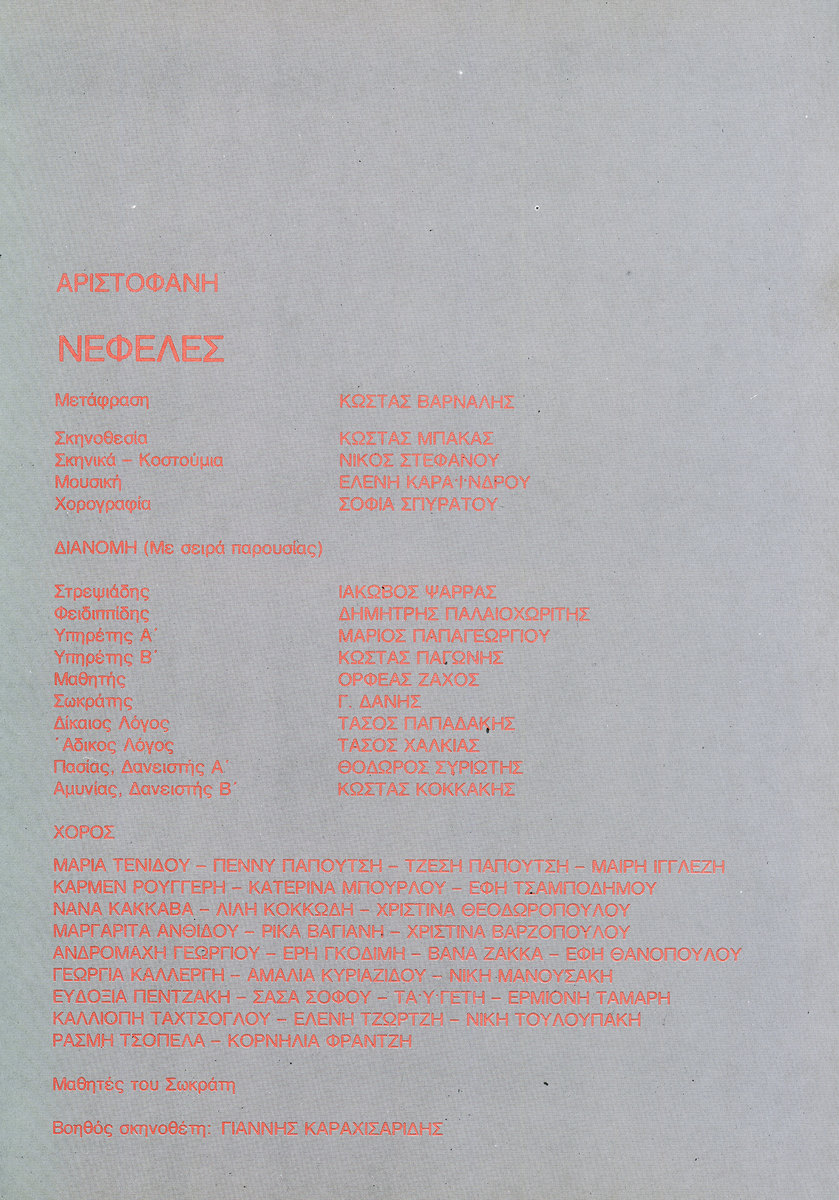 ΑΡΙΣΤΟΦΑΝΗ

ΝΕΦΕΛΕΣ

Μετάφραση ΚΩΣΤΑΣ ΒΑΡΝΑΛΗΣ

Σκηνοθεσία ΚΩΣΤΑΣ ΜΠΑΚΑΣ
Σκηνικά – Κοστούμια ΝΙΚΟΣ ΣΤΕΦΑΝΟΥ
Μουσική ΕΛΕΝΗ ΚΑΡΑΪΝΔΡΟΥ
Χορογραφία ΣΟΦΙΑ ΣΠΥΡΑΤΟΥ

ΔΙΑΝΟΜΗ (Με σειρά παρουσίας)

Στρεψιάδης ΙΑΚΩΒΟΣ ΨΑΡΡΑΣ
Φειδιππίδης ΔΗΜΗΤΡΗΣ ΠΑΛΑΙΟΧΩΡΙΤΗΣ
Υπηρέτης Α΄ ΜΑΡΙΟΣ ΠΑΠΑΓΕΩΡΓΙΟΥ
Υπηρέτης Β΄ ΚΩΣΤΑΣ ΠΑΓΩΝΗΣ
Μαθητής ΟΡΦΕΑΣ ΖΑΧΟΣ
Σωκράτης Γ. ΔΑΝΗΣ
Δίκαιος Λόγος ΤΑΣΟΣ ΠΑΠΑΔΑΚΗΣ
΄Αδικος Λόγος ΤΑΣΟΣ ΧΑΛΚΙΑΣ
Πασίας, Δανειστής Α΄ ΘΟΔΩΡΟΣ ΣΥΡΙΩΤΗΣ
Αμυνίας, Δανειστής Β΄ ΚΩΣΤΑΣ ΚΟΚΚΑΚΗΣ

ΧΟΡΟΣ

ΜΑΡΙΑ ΤΕΝΙΔΟΥ – ΠΕΝΝΥ ΠΑΠΟΥΤΣΗ – ΤΖΕΣΗ ΠΑΠΟΥΤΣΗ – ΜΑΙΡΗ ΙΓΓΛΕΖΗ
ΚΑΡΜΕΝ ΡΟΥΓΓΕΡΗ – ΚΑΤΕΡΙΝΑ ΜΠΟΥΡΛΟΥ – ΕΦΗ ΤΣΑΜΠΟΔΗΜΟΥ
ΝΑΝΑ ΚΑΚΚΑΒΑ – ΛΙΛΗ ΚΟΚΚΩΔΗ – ΧΡΙΣΤΙΝΑ ΘΕΟΔΩΡΟΠΟΥΛΟΥ
ΜΑΡΓΑΡΙΤΑ ΑΝΘΙΔΟΥ – ΡΙΚΑ ΒΑΓΙΑΝΗ – ΧΡΙΣΤΙΝΑ ΒΑΡΖΟΠΟΥΛΟΥ
ΑΝΔΡΟΜΑΧΗ ΓΕΩΡΓΙΟΥ – ΕΡΗ ΓΚΟΔΙΜΗ – ΒΑΝΑ ΖΑΚΚΑ – ΕΦΗ ΘΑΝΟΠΟΥΛΟΥ
ΓΕΩΡΓΙΑ ΚΑΛΛΕΡΓΗ – ΑΜΑΛΙΑ ΚΥΡΙΑΖΙΔΟΥ – ΝΙΚΗ ΜΑΝΟΥΣΑΚΗ
ΕΥΔΟΞΙΑ ΠΕΝΤΖΑΚΗ – ΣΑΣΑ ΣΟΦΟΥ – ΤΑΫΓΕΤΗ – ΕΡΜΙΟΝΗ ΤΑΜΑΡΗ
ΚΑΛΛΙΟΠΗ ΤΑΧΤΣΟΓΛΟΥ – ΕΛΕΝΗ ΤΖΩΡΤΖΗ – ΝΙΚΗ ΤΟΥΛΟΥΠΑΚΗ
ΡΑΣΜΗ ΤΣΟΠΕΛΑ – ΚΟΡΝΗΛΙΑ ΦΡΑΝΤΖΗ

Μαθητές του Σωκράτη

Βοηθός σκηνοθέτη: ΓΙΑΝΝΗΣ ΚΑΡΑΧΙΣΑΡΙΔΗΣ